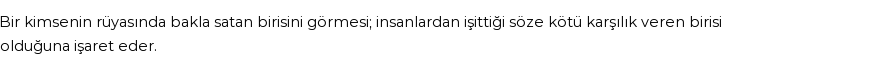 Bir kimsenin rüyasında bakla satan birisini görmesi; insanlardan işittiği söze kötü karşılık veren birisi olduğuna işaret eder.